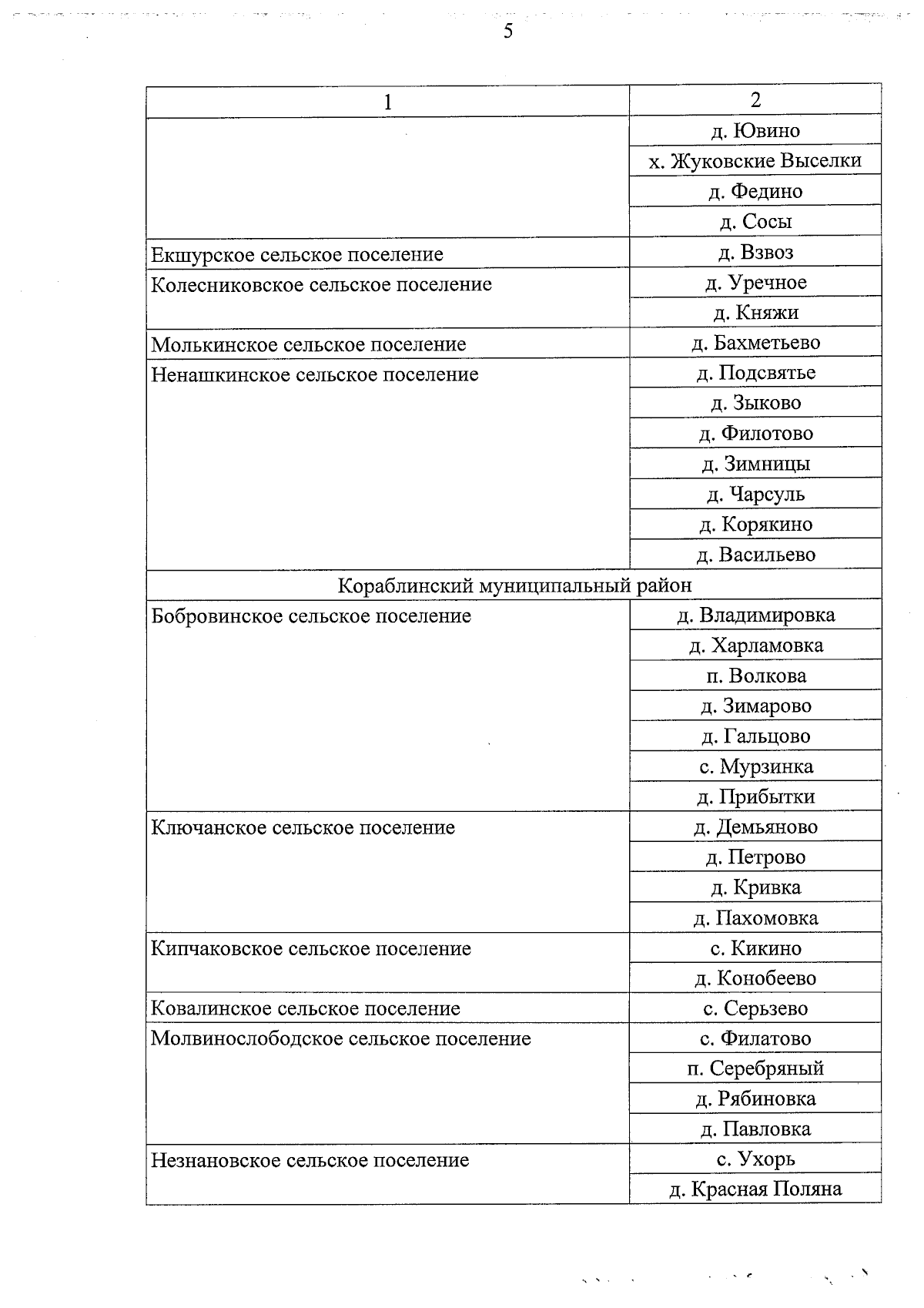 5

| 1 | 2 |
|---|---|
| | д. Ювино |
| | х. Жуковские Выселки |
| | д. Федино |
| | д. Сосы |
| Екшурское сельское поселение | д. Взвоз |
| Колесниковское сельское поселение | д. Уречное |
| | д. Княжи |
| Молькинское сельское поселение | д. Бахметьево |
| Ненашкинское сельское поселение | д. Подсвятье |
| | д. Зыково |
| | д. Филотово |
| | д. Зимницы |
| | д. Чарсуль |
| | д. Корякино |
| | д. Васильево |
| Кораблинский муниципальный район | |
| Бобровинское сельское поселение | д. Владимировка |
| | д. Харламовка |
| | п. Волкова |
| | д. Зимарово |
| | д. Гальцово |
| | с. Мурзинка |
| | д. Прибытки |
| Ключанское сельское поселение | д. Демьяново |
| | д. Петрово |
| | д. Кривка |
| | д. Пахомовка |
| Кипчаковское сельское поселение | с. Кикино |
| | д. Конобеево |
| Ковалинское сельское поселение | с. Серьзево |
| Молвинослободское сельское поселение | с. Филатово |
| | п. Серебряный |
| | д. Рябиновка |
| | д. Павловка |
| Незнановское сельское поселение | с. Ухорь |
| | д. Красная Поляна |